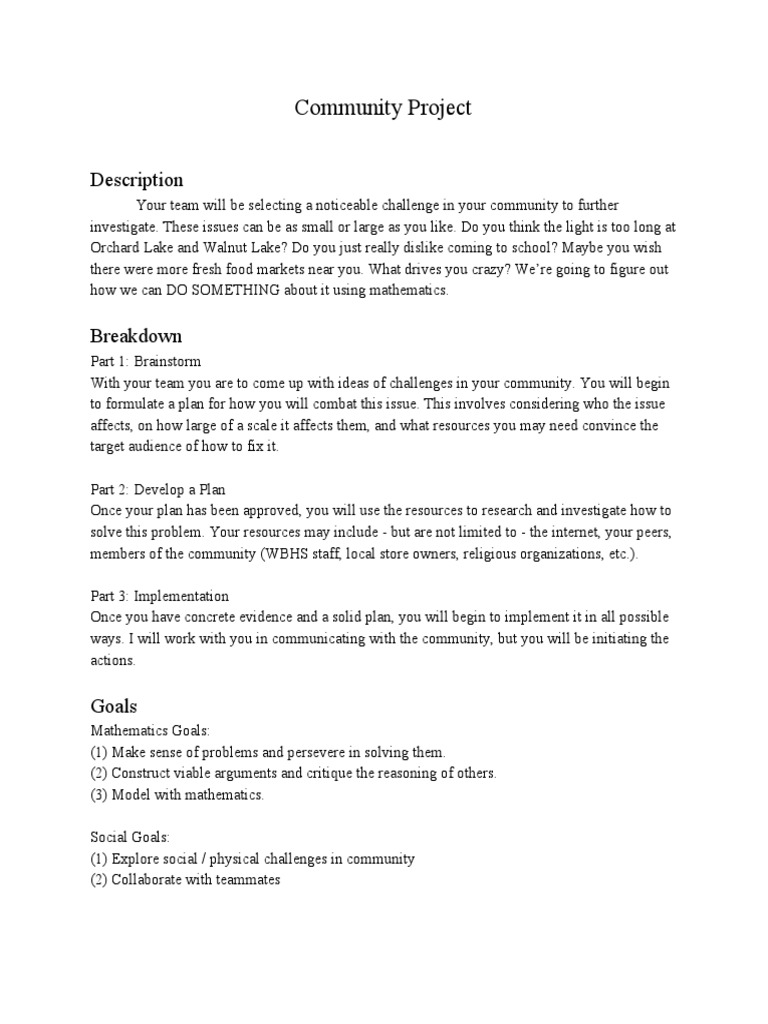 Community Project

Description

Your team will be selecting a noticeable challenge in your community to further investigate. These issues can be as small or large as you like. Do you think the light is too long at Orchard Lake and Walnut Lake? Do you just really dislike coming to school? Maybe you wish there were more fresh food markets near you. What drives you crazy? We're going to figure out how we can DO SOMETHING about it using mathematics.

Breakdown

Part 1: Brainstorm
With your team you are to come up with ideas of challenges in your community. You will begin to formulate a plan for how you will combat this issue. This involves considering who the issue affects, on how large of a scale it affects them, and what resources you may need convince the target audience of how to fix it.

Part 2: Develop a Plan
Once your plan has been approved, you will use the resources to research and investigate how to solve this problem. Your resources may include - but are not limited to - the internet, your peers, members of the community (WBHS staff, local store owners, religious organizations, etc.).

Part 3: Implementation
Once you have concrete evidence and a solid plan, you will begin to implement it in all possible ways. I will work with you in communicating with the community, but you will be initiating the actions.

Goals

Mathematics Goals:
(1) Make sense of problems and persevere in solving them.
(2) Construct viable arguments and critique the reasoning of others.
(3) Model with mathematics.

Social Goals:
(1) Explore social / physical challenges in community
(2) Collaborate with teammates